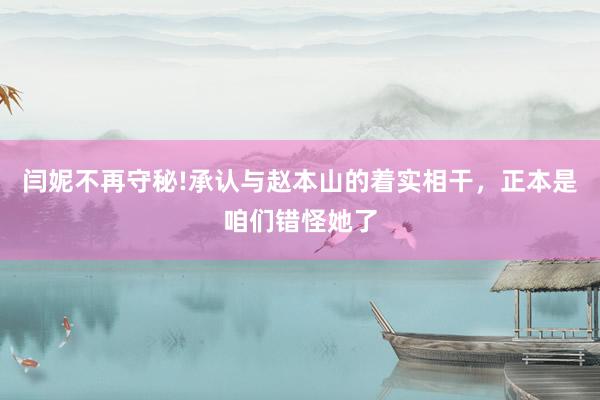 闫妮不再守秘!承认与赵本山的着实相干，正本是咱们错怪她了